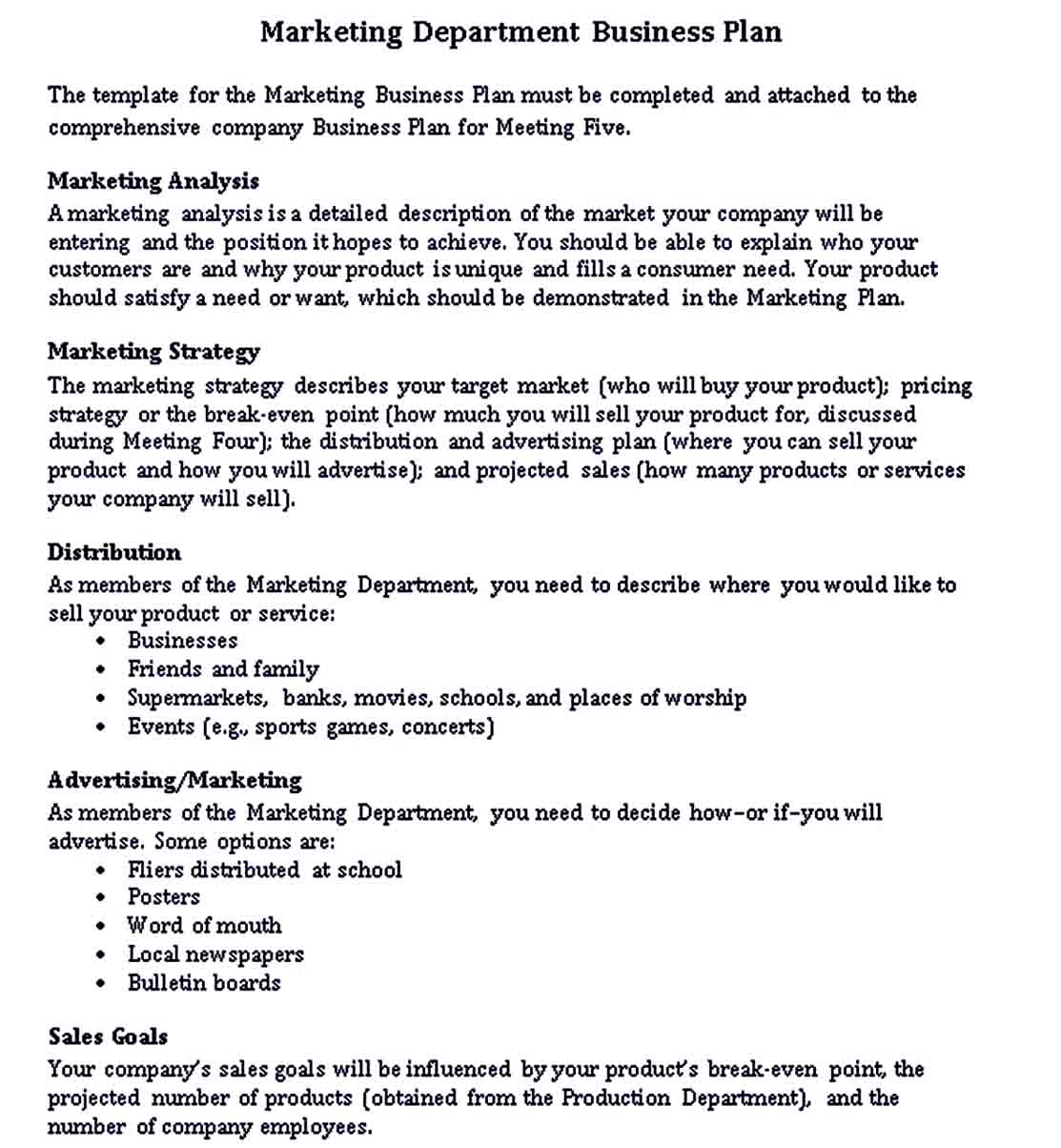 Marketing Department Business Plan

The template for the Marketing Business Plan must be completed and attached to the comprehensive company Business Plan for Meeting Five.

Marketing Analysis
A marketing analysis is a detailed description of the market your company will be entering and the position it hopes to achieve. You should be able to explain who your customers are and why your product is unique and fills a consumer need. Your product should satisfy a need or want, which should be demonstrated in the Marketing Plan.

Marketing Strategy
The marketing strategy describes your target market (who will buy your product); pricing strategy or the break-even point (how much you will sell your product for, discussed during Meeting Four); the distribution and advertising plan (where you can sell your product and how you will advertise); and projected sales (how many products or services your company will sell).

Distribution
As members of the Marketing Department, you need to describe where you would like to sell your product or service:
• Businesses
• Friends and family
• Supermarkets, banks, movies, schools, and places of worship
• Events (e.g., sports games, concerts)

Advertising/Marketing
As members of the Marketing Department, you need to decide how–or if–you will advertise. Some options are:
• Fliers distributed at school
• Posters
• Word of mouth
• Local newspapers
• Bulletin boards

Sales Goals
Your company's sales goals will be influenced by your product's break-even point, the projected number of products (obtained from the Production Department), and the number of company employees.